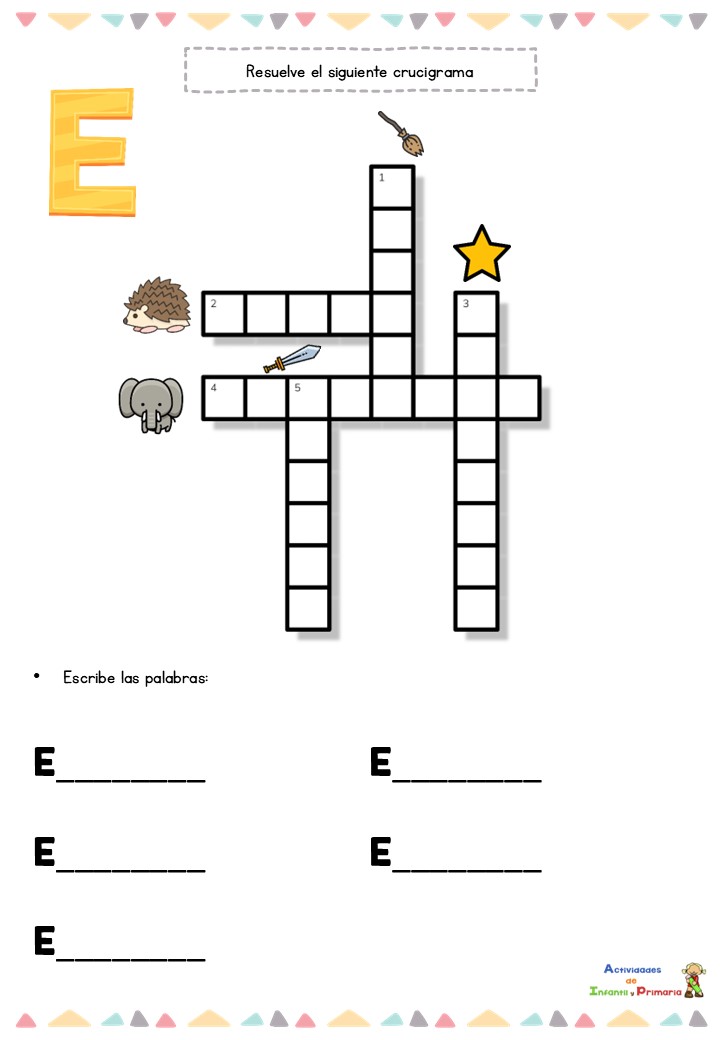 Resuelve el siguiente crucigrama

E

1

2

3

4

5

• Escribe las palabras:

E____ E____

E____ E____

E____

Actividades de Infantil y Primaria